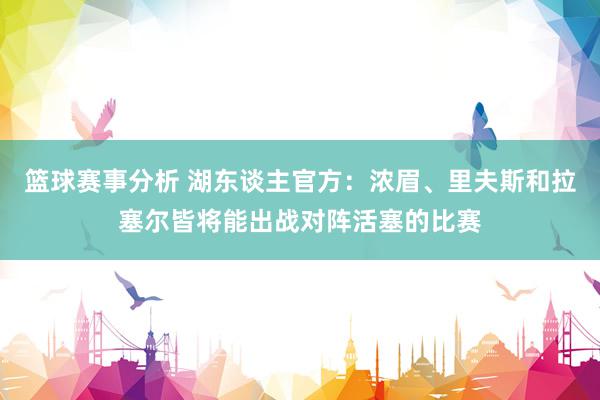 篮球赛事分析 湖东谈主官方：浓眉、里夫斯和拉塞尔皆将能出战对阵活塞的比赛